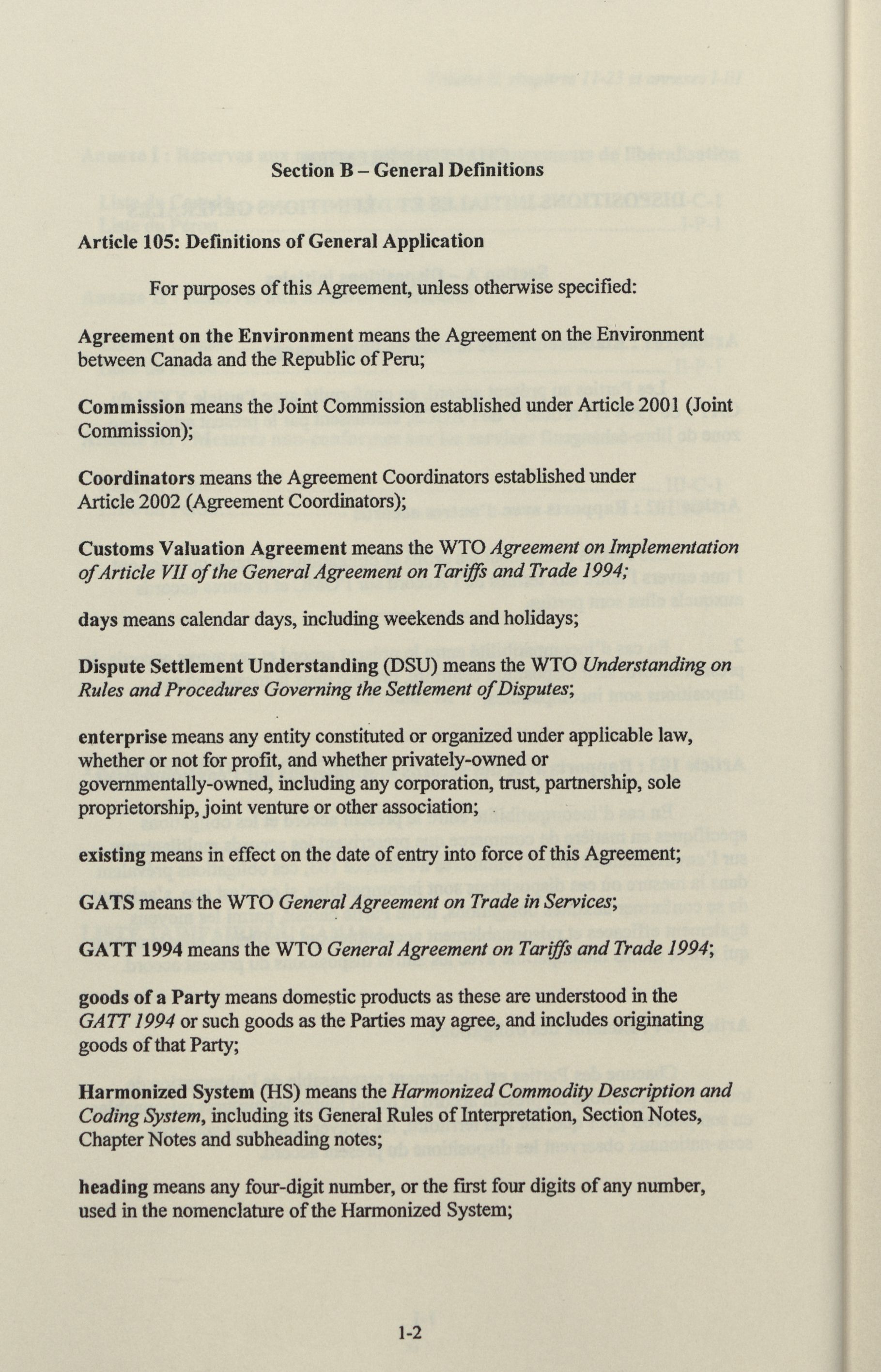 Section B – General Definitions

Article 105: Definitions of General Application

For purposes of this Agreement, unless otherwise specified:

Agreement on the Environment means the Agreement on the Environment between Canada and the Republic of Peru;

Commission means the Joint Commission established under Article 2001 (Joint Commission);

Coordinators means the Agreement Coordinators established under Article 2002 (Agreement Coordinators);

Customs Valuation Agreement means the WTO Agreement on Implementation of Article VII of the General Agreement on Tariffs and Trade 1994;

days means calendar days, including weekends and holidays;

Dispute Settlement Understanding (DSU) means the WTO Understanding on Rules and Procedures Governing the Settlement of Disputes;

enterprise means any entity constituted or organized under applicable law, whether or not for profit, and whether privately-owned or governmentally-owned, including any corporation, trust, partnership, sole proprietorship, joint venture or other association;

existing means in effect on the date of entry into force of this Agreement;

GATS means the WTO General Agreement on Trade in Services;

GATT 1994 means the WTO General Agreement on Tariffs and Trade 1994;

goods of a Party means domestic products as these are understood in the GATT 1994 or such goods as the Parties may agree, and includes originating goods of that Party;

Harmonized System (HS) means the Harmonized Commodity Description and Coding System, including its General Rules of Interpretation, Section Notes, Chapter Notes and subheading notes;

heading means any four-digit number, or the first four digits of any number, used in the nomenclature of the Harmonized System;

1-2